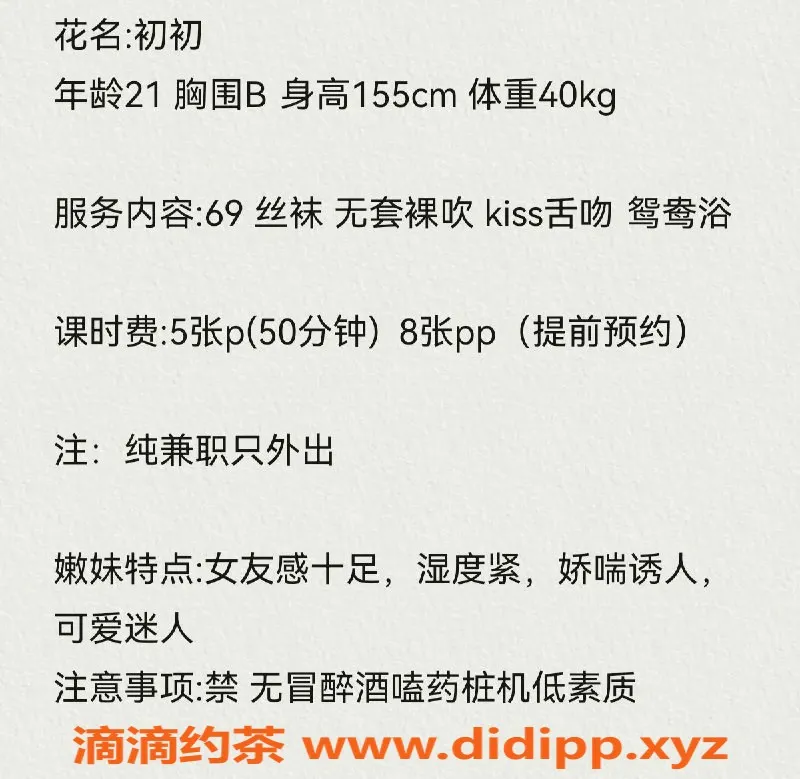 花名:初初
年龄21 胸围B 身高155cm 体重40kg

服务内容:69 丝袜 无套裸吹 kiss舌吻 鸳鸯浴

课时费:5张p(50分钟）8张pp（提前预约）

注：纯兼职只外出

嫩妹特点:女友感十足，湿度紧，娇喘诱人，可爱迷人
注意事项:禁 无冒醉酒嗑药桩机低素质
滴滴约茶 www.didipp.xyz